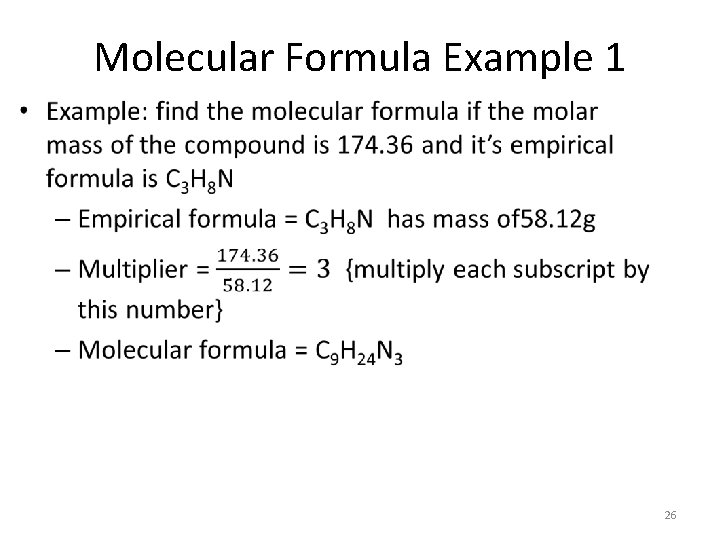 Molecular Formula Example 1

• Example: find the molecular formula if the molar mass of the compound is 174.36 and it's empirical formula is $C_3H_8N$

– Empirical formula = $C_3H_8N$ has mass of58.12g

– Multiplier = $\frac{174.36}{58.12} = 3$ {multiply each subscript by this number}

– Molecular formula = $C_9H_{24}N_3$

26